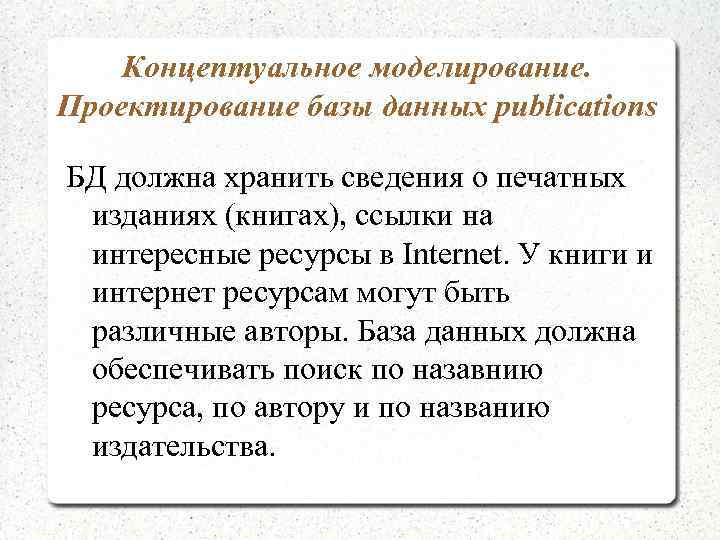 Концептуальное моделирование. Проектирование базы данных publications

БД должна хранить сведения о печатных изданиях (книгах), ссылки на интересные ресурсы в Internet. У книги и интернет ресурсам могут быть различные авторы. База данных должна обеспечивать поиск по назавнию ресурса, по автору и по названию издательства.